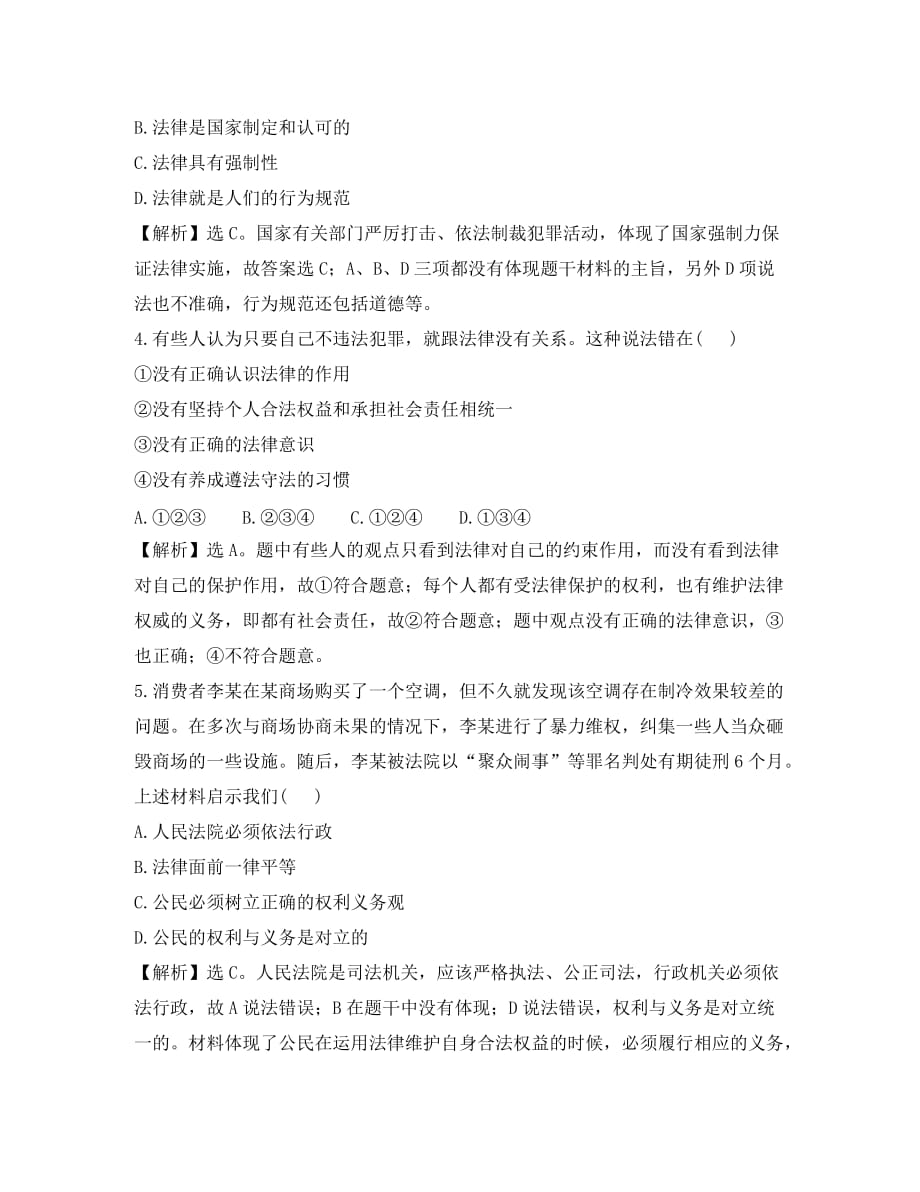 B.法律是国家制定和认可的

C.法律具有强制性

D.法律就是人们的行为规范

【解析】选C。国家有关部门严厉打击、依法制裁犯罪活动，体现了国家强制力保证法律实施，故答案选C；A、B、D三项都没有体现题干材料的主旨，另外D项说法也不准确，行为规范还包括道德等。

4.有些人认为只要自己不违法犯罪，就跟法律没有关系。这种说法错在(　　)

①没有正确认识法律的作用

②没有坚持个人合法权益和承担社会责任相统一

③没有正确的法律意识

④没有养成遵法守法的习惯

A.①②③　　B.②③④　　C.①②④　　D.①③④

【解析】选A。题中有些人的观点只看到法律对自己的约束作用，而没有看到法律对自己的保护作用，故①符合题意；每个人都有受法律保护的权利，也有维护法律权威的义务，即都有社会责任，故②符合题意；题中观点没有正确的法律意识，③也正确；④不符合题意。

5.消费者李某在某商场购买了一个空调，但不久就发现该空调存在制冷效果较差的问题。在多次与商场协商未果的情况下，李某进行了暴力维权，纠集一些人当众砸毁商场的一些设施。随后，李某被法院以“聚众闹事”等罪名判处有期徒刑6个月。上述材料启示我们(　　)

A.人民法院必须依法行政

B.法律面前一律平等

C.公民必须树立正确的权利义务观

D.公民的权利与义务是对立的

【解析】选C。人民法院是司法机关，应该严格执法、公正司法，行政机关必须依法行政，故A说法错误；B在题干中没有体现；D说法错误，权利与义务是对立统一的。材料体现了公民在运用法律维护自身合法权益的时候，必须履行相应的义务，